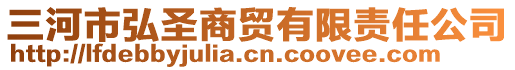 三河市弘圣商贸有限责任公司
http://lfdebbyjulia.cn.coovee.com